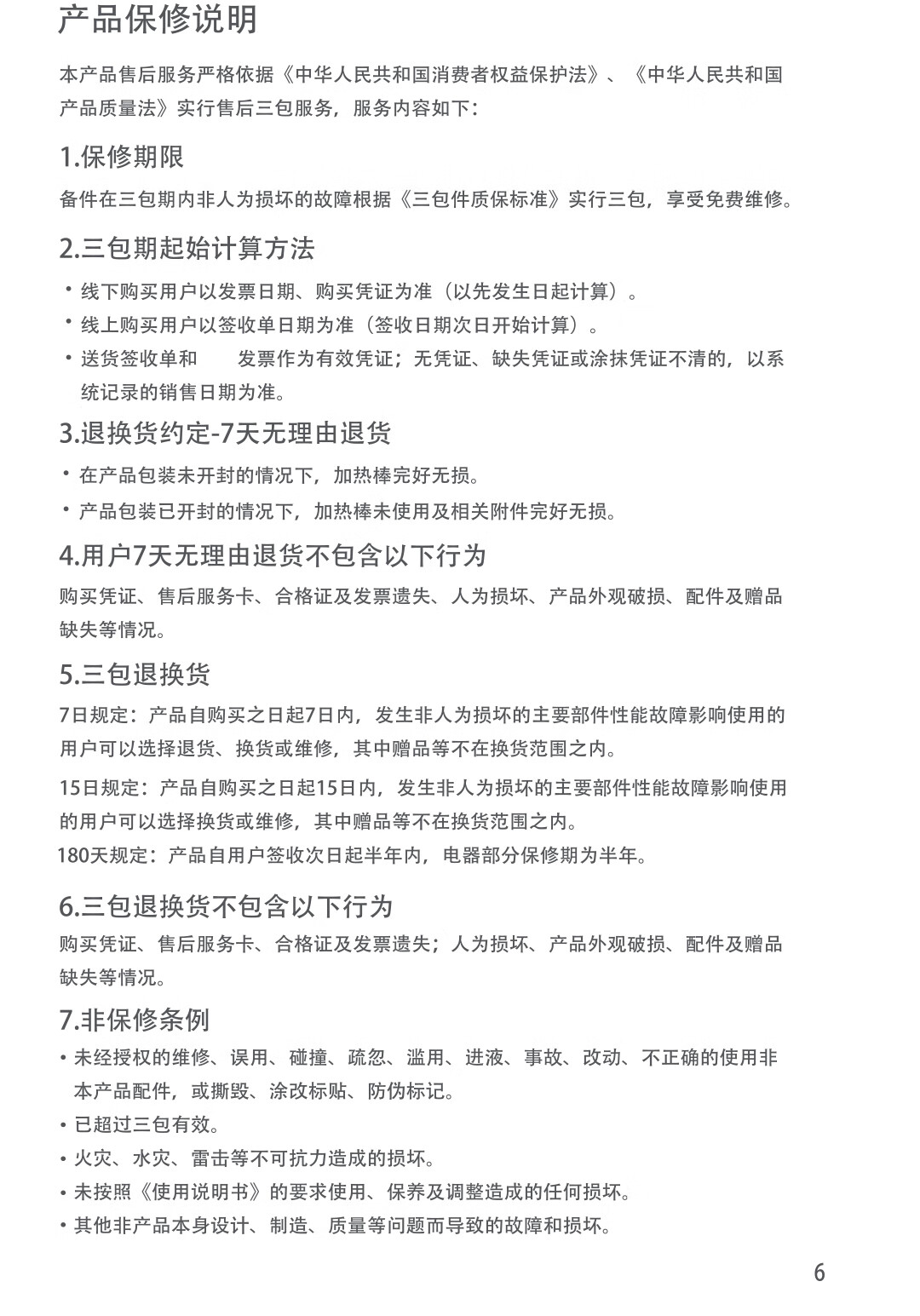 产品保修说明

本产品售后服务严格依据《中华人民共和国消费者权益保护法》、《中华人民共和国产品质量法》实行售后三包服务，服务内容如下：

1.保修期限

备件在三包期内非人为损坏的故障根据《三包件质保标准》实行三包，享受免费维修。

2.三包期起始计算方法

• 线下购买用户以发票日期、购买凭证为准（以先发生日起计算）。

• 线上购买用户以签收单日期为准（签收日期次日开始计算）。

• 送货签收单和　　发票作为有效凭证；无凭证、缺失凭证或涂抹凭证不清的，以系统记录的销售日期为准。

3.退换货约定-7天无理由退货

• 在产品包装未开封的情况下，加热棒完好无损。

• 产品包装已开封的情况下，加热棒未使用及相关附件完好无损。

4.用户7天无理由退货不包含以下行为

购买凭证、售后服务卡、合格证及发票遗失、人为损坏、产品外观破损、配件及赠品缺失等情况。

5.三包退换货

7日规定：产品自购买之日起7日内，发生非人为损坏的主要部件性能故障影响使用的用户可以选择退货、换货或维修，其中赠品等不在换货范围之内。

15日规定：产品自购买之日起15日内，发生非人为损坏的主要部件性能故障影响使用的用户可以选择换货或维修，其中赠品等不在换货范围之内。

180天规定：产品自用户签收次日起半年内，电器部分保修期为半年。

6.三包退换货不包含以下行为

购买凭证、售后服务卡、合格证及发票遗失；人为损坏、产品外观破损、配件及赠品缺失等情况。

7.非保修条例

• 未经授权的维修、误用、碰撞、疏忽、滥用、进液、事故、改动、不正确的使用非本产品配件，或撕毁、涂改标贴、防伪标记。

• 已超过三包有效。

• 火灾、水灾、雷击等不可抗力造成的损坏。

• 未按照《使用说明书》的要求使用、保养及调整造成的任何损坏。

• 其他非产品本身设计、制造、质量等问题而导致的故障和损坏。

6